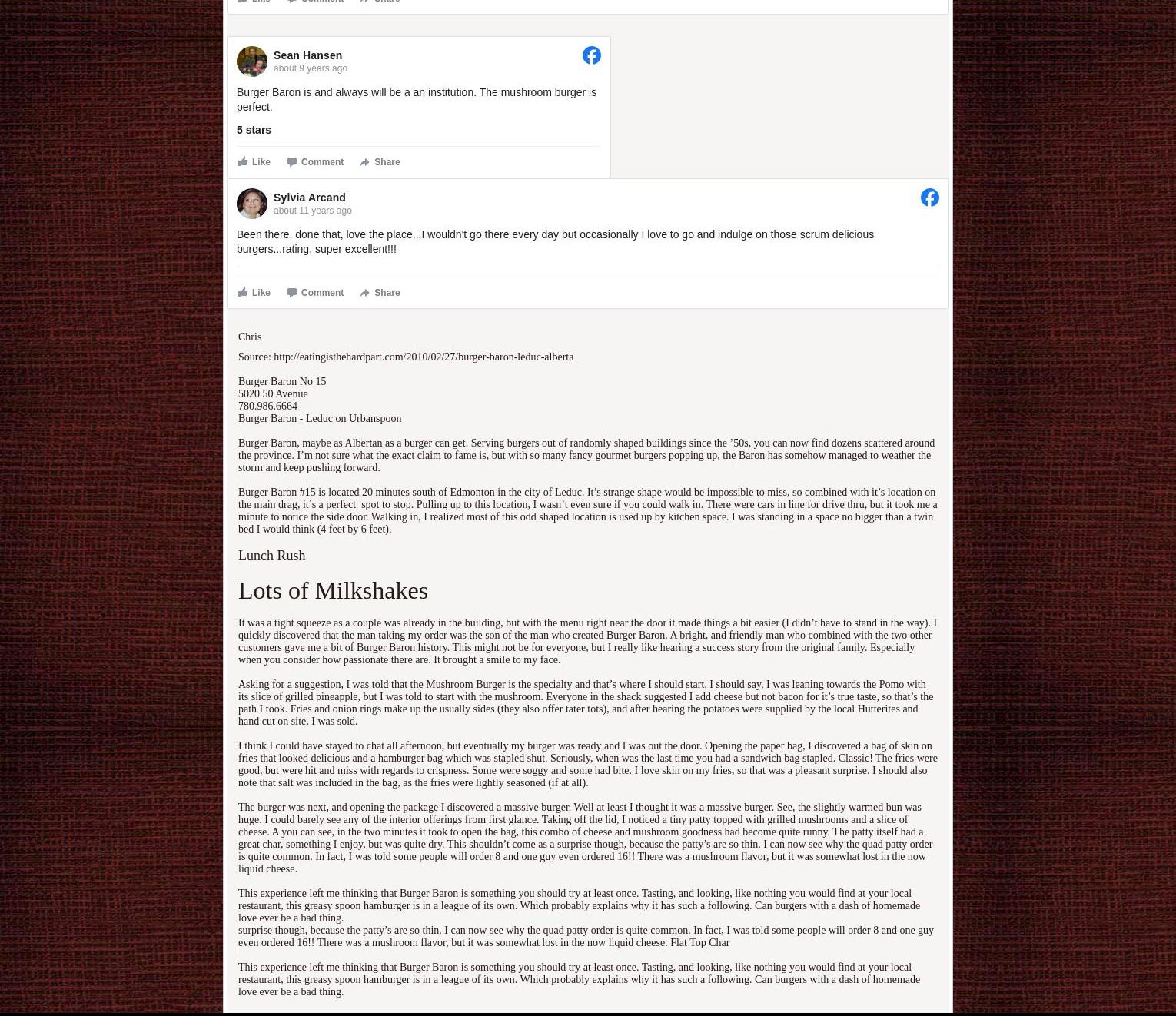 Like Comment Share

Sean Hansen
about 9 years ago

Burger Baron is and always will be a an institution. The mushroom burger is perfect.

5 stars

Like Comment Share

Sylvia Arcand
about 11 years ago

Been there, done that, love the place...I wouldn't go there every day but occasionally I love to go and indulge on those scrum delicious burgers...rating, super excellent!!!

Like Comment Share

Chris

Source: http://eatingisthehardpart.com/2010/02/27/burger-baron-leduc-alberta

Burger Baron No 15
5020 50 Avenue
780.986.6664
Burger Baron - Leduc on Urbanspoon

Burger Baron, maybe as Albertan as a burger can get. Serving burgers out of randomly shaped buildings since the ’50s, you can now find dozens scattered around the province. I’m not sure what the exact claim to fame is, but with so many fancy gourmet burgers popping up, the Baron has somehow managed to weather the storm and keep pushing forward.

Burger Baron #15 is located 20 minutes south of Edmonton in the city of Leduc. It’s strange shape would be impossible to miss, so combined with it’s location on the main drag, it’s a perfect spot to stop. Pulling up to this location, I wasn’t even sure if you could walk in. There were cars in line for drive thru, but it took me a minute to notice the side door. Walking in, I realized most of this odd shaped location is used up by kitchen space. I was standing in a space no bigger than a twin bed I would think (4 feet by 6 feet).

Lunch Rush

Lots of Milkshakes

It was a tight squeeze as a couple was already in the building, but with the menu right near the door it made things a bit easier (I didn’t have to stand in the way). I quickly discovered that the man taking my order was the son of the man who created Burger Baron. A bright, and friendly man who combined with the two other customers gave me a bit of Burger Baron history. This might not be for everyone, but I really like hearing a success story from the original family. Especially when you consider how passionate there are. It brought a smile to my face.

Asking for a suggestion, I was told that the Mushroom Burger is the specialty and that’s where I should start. I should say, I was leaning towards the Pomo with its slice of grilled pineapple, but I was told to start with the mushroom. Everyone in the shack suggested I add cheese but not bacon for it’s true taste, so that’s the path I took. Fries and onion rings make up the usually sides (they also offer tater tots), and after hearing the potatoes were supplied by the local Hutterites and hand cut on site, I was sold.

I think I could have stayed to chat all afternoon, but eventually my burger was ready and I was out the door. Opening the paper bag, I discovered a bag of skin on fries that looked delicious and a hamburger bag which was stapled shut. Seriously, when was the last time you had a sandwich bag stapled. Classic! The fries were good, but were hit and miss with regards to crispness. Some were soggy and some had bite. I love skin on my fries, so that was a pleasant surprise. I should also note that salt was included in the bag, as the fries were lightly seasoned (if at all).

The burger was next, and opening the package I discovered a massive burger. Well at least I thought it was a massive burger. See, the slightly warmed bun was huge. I could barely see any of the interior offerings from first glance. Taking off the lid, I noticed a tiny patty topped with grilled mushrooms and a slice of cheese. A you can see, in the two minutes it took to open the bag, this combo of cheese and mushroom goodness had become quite runny. The patty itself had a great char, something I enjoy, but was quite dry. This shouldn’t come as a surprise though, because the patty’s are so thin. I can now see why the quad patty order is quite common. In fact, I was told some people will order 8 and one guy even ordered 16!! There was a mushroom flavor, but it was somewhat lost in the now liquid cheese.

This experience left me thinking that Burger Baron is something you should try at least once. Tasting, and looking, like nothing you would find at your local restaurant, this greasy spoon hamburger is in a league of its own. Which probably explains why it has such a following. Can burgers with a dash of homemade love ever be a bad thing.
surprise though, because the patty’s are so thin. I can now see why the quad patty order is quite common. In fact, I was told some people will order 8 and one guy even ordered 16!! There was a mushroom flavor, but it was somewhat lost in the now liquid cheese. Flat Top Char

This experience left me thinking that Burger Baron is something you should try at least once. Tasting, and looking, like nothing you would find at your local restaurant, this greasy spoon hamburger is in a league of its own. Which probably explains why it has such a following. Can burgers with a dash of homemade love ever be a bad thing.